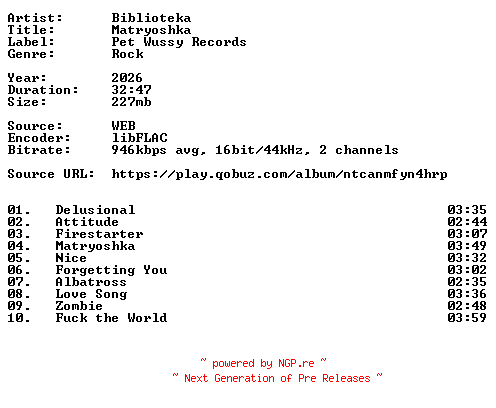 Artist: Biblioteka
Title: Matryoshka
Label: Pet Wussy Records
Genre: Rock

Year: 2026
Duration: 32:47
Size: 227mb

Source: WEB
Encoder: libFLAC
Bitrate: 946kbps avg, 16bit/44kHz, 2 channels

Source URL: https://play.qobuz.com/album/ntcanmfyn4hrp

01. Delusional 03:35
02. Attitude 02:44
03. Firestarter 03:07
04. Matryoshka 03:49
05. Nice 03:32
06. Forgetting You 03:02
07. Albatross 02:35
08. Love Song 03:36
09. Zombie 02:48
10. Fuck the World 03:59

~ powered by NGP.re ~
~ Next Generation of Pre Releases ~